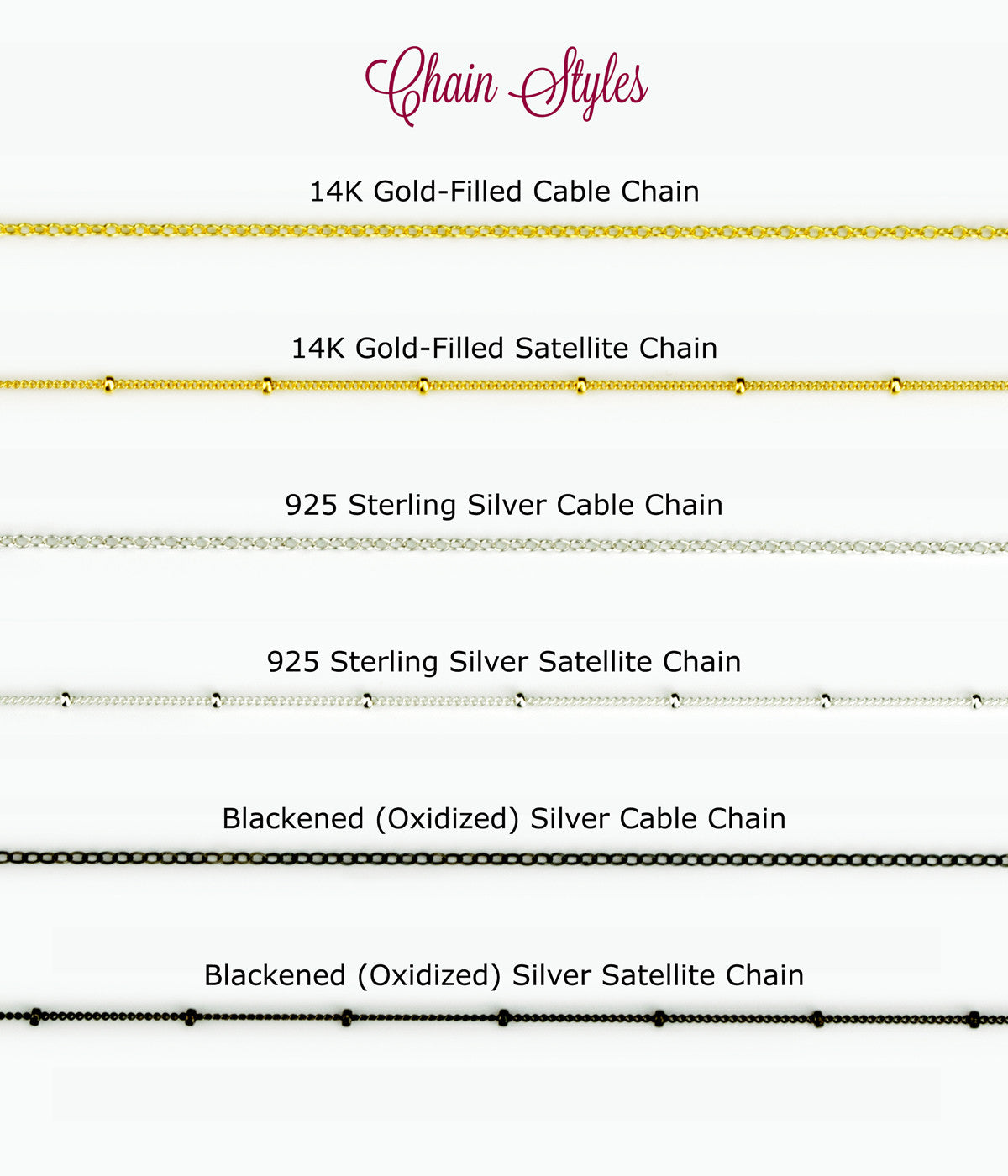 Chain Styles

14K Gold-Filled Cable Chain

14K Gold-Filled Satellite Chain

925 Sterling Silver Cable Chain

925 Sterling Silver Satellite Chain

Blackened (Oxidized) Silver Cable Chain

Blackened (Oxidized) Silver Satellite Chain